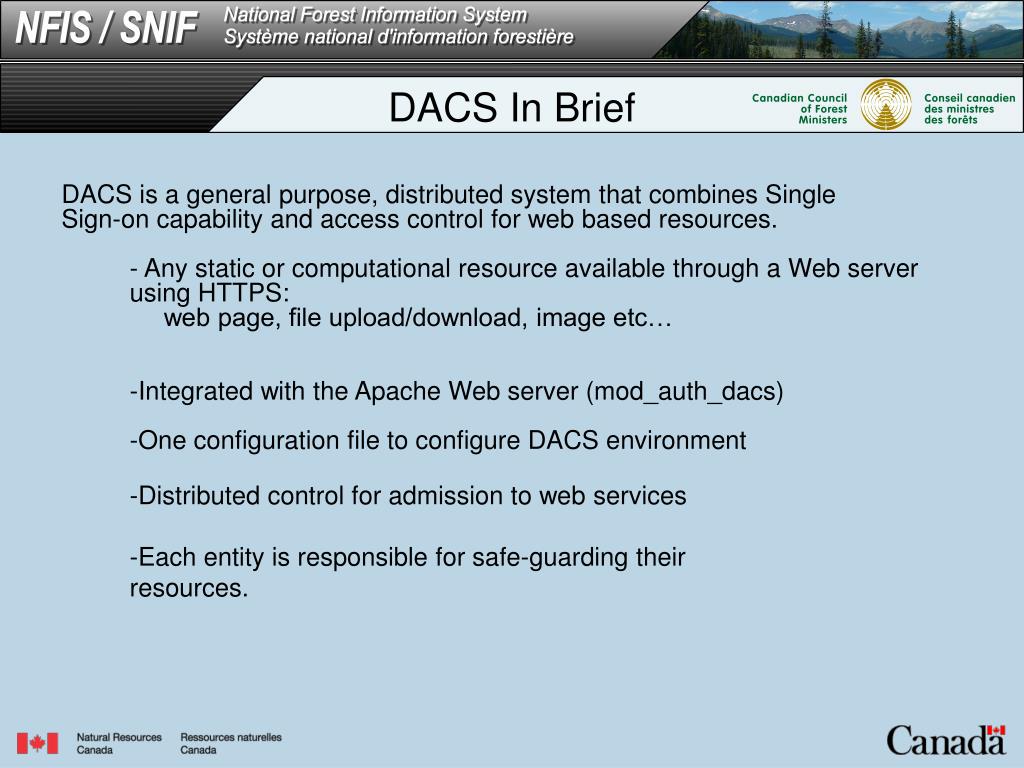 NFIS / SNIF

National Forest Information System
Système national d'information forestière

DACS In Brief

Canadian Council of Forest Ministers

Conseil canadien des ministres des forêts

DACS is a general purpose, distributed system that combines Single Sign-on capability and access control for web based resources.

- Any static or computational resource available through a Web server using HTTPS:
web page, file upload/download, image etc…

-Integrated with the Apache Web server (mod_auth_dacs)

-One configuration file to configure DACS environment

-Distributed control for admission to web services

-Each entity is responsible for safe-guarding their resources.

Natural Resources Canada

Ressources naturelles Canada

Canada